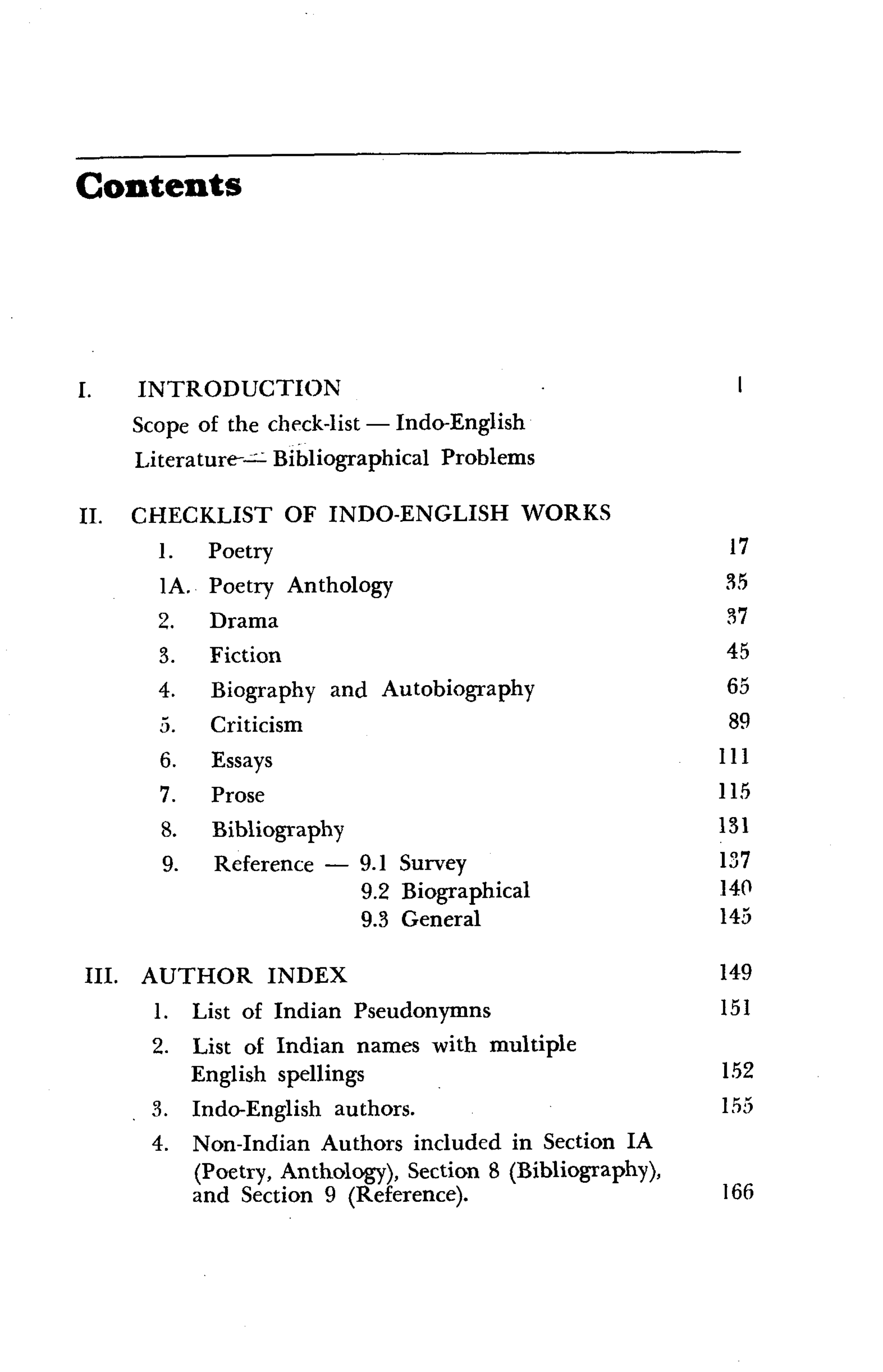 Contents

I. INTRODUCTION 1
Scope of the check-list — Indo-English Literature — Bibliographical Problems

II. CHECKLIST OF INDO-ENGLISH WORKS
1. Poetry 17
1A. Poetry Anthology 35
2. Drama 37
3. Fiction 45
4. Biography and Autobiography 65
5. Criticism 89
6. Essays 111
7. Prose 115
8. Bibliography 131
9. Reference — 9.1 Survey 137
9.2 Biographical 140
9.3 General 145

III. AUTHOR INDEX 149
1. List of Indian Pseudonymns 151
2. List of Indian names with multiple English spellings 152
3. Indo-English authors. 155
4. Non-Indian Authors included in Section IA (Poetry, Anthology), Section 8 (Bibliography), and Section 9 (Reference). 166